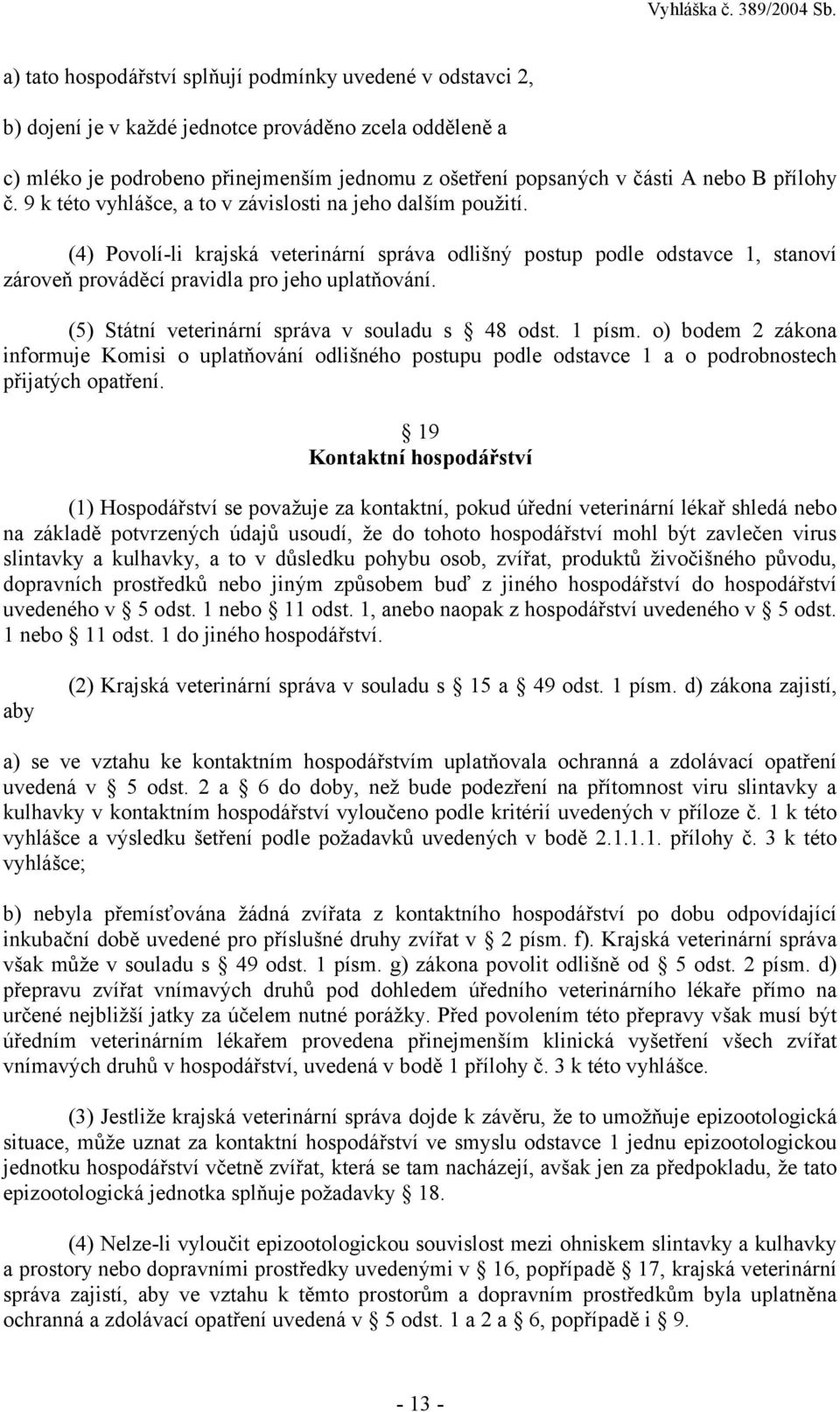 Vyhláška č. 389/2004 Sb.

a) tato hospodářství splňují podmínky uvedené v odstavci 2,

b) dojení je v každé jednotce prováděno zcela odděleně a

c) mléko je podrobeno přinejmenším jednomu z ošetření popsaných v části A nebo B přílohy č. 9 k této vyhlášce, a to v závislosti na jeho dalším použití.

(4) Povolí-li krajská veterinární správa odlišný postup podle odstavce 1, stanoví zároveň prováděcí pravidla pro jeho uplatňování.

(5) Státní veterinární správa v souladu s § 48 odst. 1 písm. o) bodem 2 zákona informuje Komisi o uplatňování odlišného postupu podle odstavce 1 a o podrobnostech přijatých opatření.

§ 19
Kontaktní hospodářství

(1) Hospodářství se považuje za kontaktní, pokud úřední veterinární lékař shledá nebo na základě potvrzených údajů usoudí, že do tohoto hospodářství mohl být zavlečen virus slintavky a kulhavky, a to v důsledku pohybu osob, zvířat, produktů živočišného původu, dopravních prostředků nebo jiným způsobem buď z jiného hospodářství do hospodářství uvedeného v § 5 odst. 1 nebo § 11 odst. 1, anebo naopak z hospodářství uvedeného v § 5 odst. 1 nebo § 11 odst. 1 do jiného hospodářství.

(2) Krajská veterinární správa v souladu s § 15 a § 49 odst. 1 písm. d) zákona zajistí, aby

a) se ve vztahu ke kontaktním hospodářstvím uplatňovala ochranná a zdolávací opatření uvedená v § 5 odst. 2 a § 6 do doby, než bude podezření na přítomnost viru slintavky a kulhavky v kontaktním hospodářství vyloučeno podle kritérií uvedených v příloze č. 1 k této vyhlášce a výsledku šetření podle požadavků uvedených v bodě 2.1.1.1. přílohy č. 3 k této vyhlášce;

b) nebyla přemísťována žádná zvířata z kontaktního hospodářství po dobu odpovídající inkubační době uvedené pro příslušné druhy zvířat v § 2 písm. f). Krajská veterinární správa však může v souladu s § 49 odst. 1 písm. g) zákona povolit odlišně od § 5 odst. 2 písm. d) přepravu zvířat vnímavých druhů pod dohledem úředního veterinárního lékaře přímo na určené nejbližší jatky za účelem nutné porážky. Před povolením této přepravy však musí být úředním veterinárním lékařem provedena přinejmenším klinická vyšetření všech zvířat vnímavých druhů v hospodářství, uvedená v bodě 1 přílohy č. 3 k této vyhlášce.

(3) Jestliže krajská veterinární správa dojde k závěru, že to umožňuje epizootologická situace, může uznat za kontaktní hospodářství ve smyslu odstavce 1 jednu epizootologickou jednotku hospodářství včetně zvířat, která se tam nacházejí, avšak jen za předpokladu, že tato epizootologická jednotka splňuje požadavky § 18.

(4) Nelze-li vyloučit epizootologickou souvislost mezi ohniskem slintavky a kulhavky a prostory nebo dopravními prostředky uvedenými v § 16, popřípadě § 17, krajská veterinární správa zajistí, aby ve vztahu k těmto prostorům a dopravním prostředkům byla uplatněna ochranná a zdolávací opatření uvedená v § 5 odst. 1 a 2 a § 6, popřípadě i § 9.

- 13 -